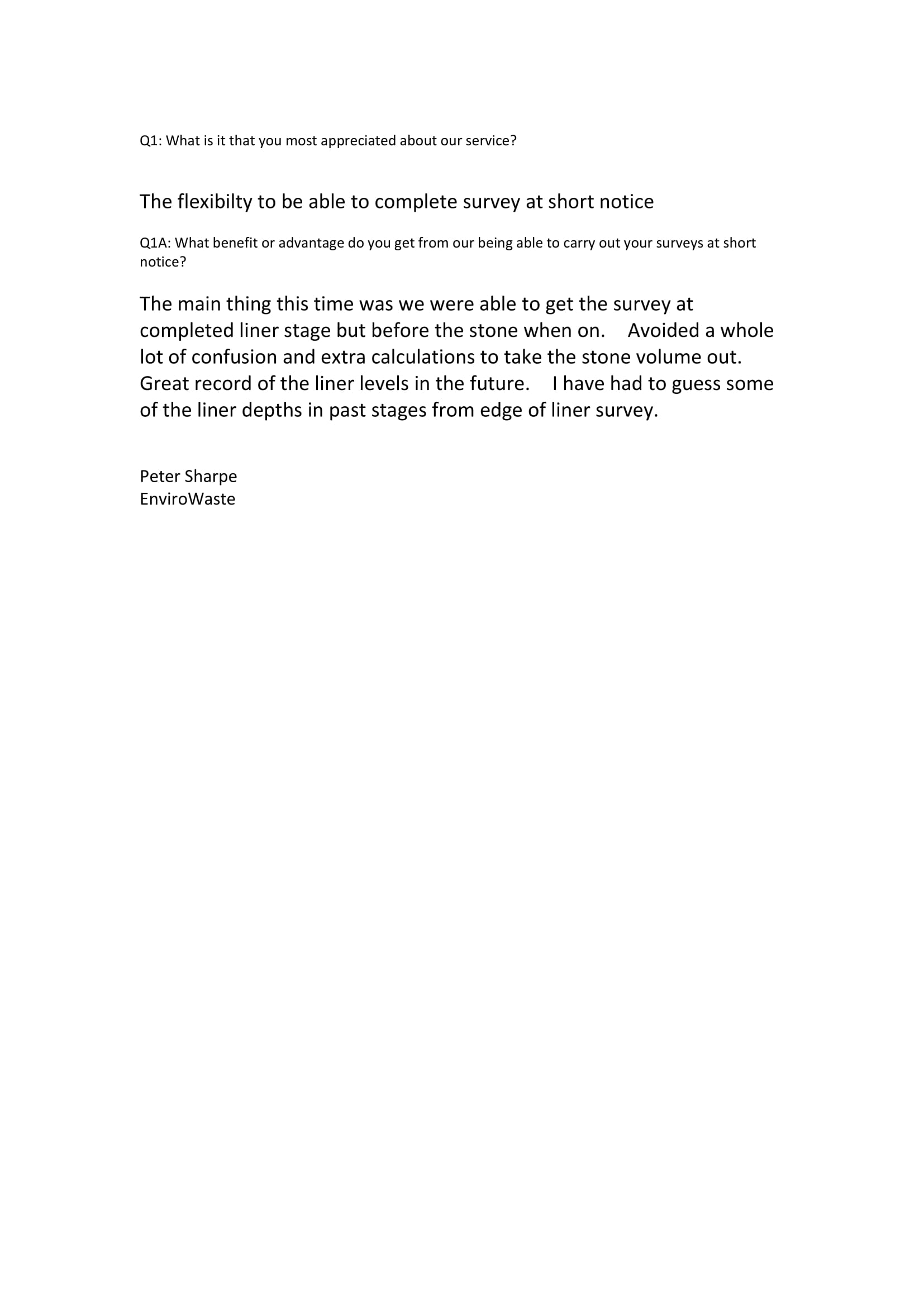 Q1: What is it that you most appreciated about our service?

The flexibilty to be able to complete survey at short notice

Q1A: What benefit or advantage do you get from our being able to carry out your surveys at short notice?

The main thing this time was we were able to get the survey at completed liner stage but before the stone when on. Avoided a whole lot of confusion and extra calculations to take the stone volume out. Great record of the liner levels in the future. I have had to guess some of the liner depths in past stages from edge of liner survey.

Peter Sharpe
EnviroWaste